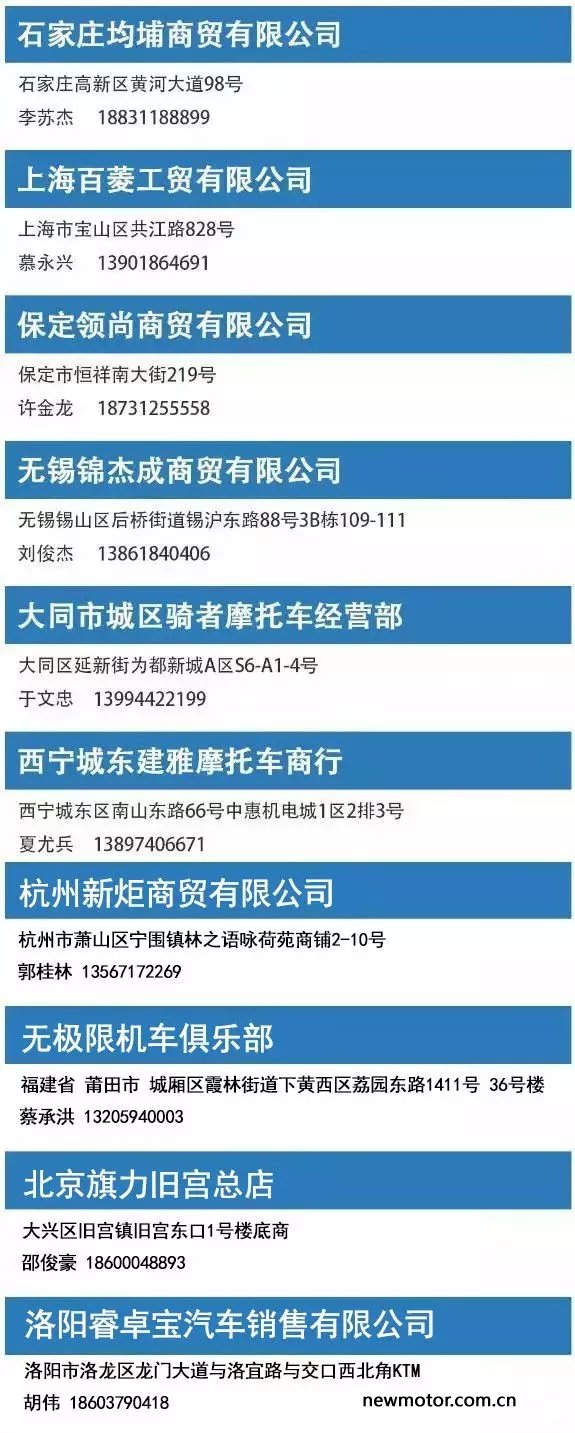 石家庄均埔商贸有限公司

石家庄高新区黄河大道98号
李苏杰 18831188899

上海百菱工贸有限公司

上海市宝山区共江路828号
慕永兴 13901864691

保定领尚商贸有限公司

保定市恒祥南大街219号
许金龙 18731255558

无锡锦杰成商贸有限公司

无锡锡山区后桥街道锡沪东路88号3B栋109-111
刘俊杰 13861840406

大同市城区骑者摩托车经营部

大同区延新街为都新城A区S6-A1-4号
于文忠 13994422199

西宁城东建雅摩托车商行

西宁城东区南山东路66号中惠机电城1区2排3号
夏尤兵 13897406671

杭州新炬商贸有限公司

杭州市萧山区宁围镇林之语咏荷苑商铺2-10号
郭桂林 13567172269

无极限机车俱乐部

福建省 莆田市 城厢区霞林街道下黄西区荔园东路1411号 36号楼
蔡承洪 13205940003

北京旗力旧宫总店

大兴区旧宫镇旧宫东口1号楼底商
邵俊豪 18600048893

洛阳睿卓宝汽车销售有限公司

洛阳市洛龙区龙门大道与洛宜路与交口西北角KTM
胡伟 18603790418

newmotor.com.cn